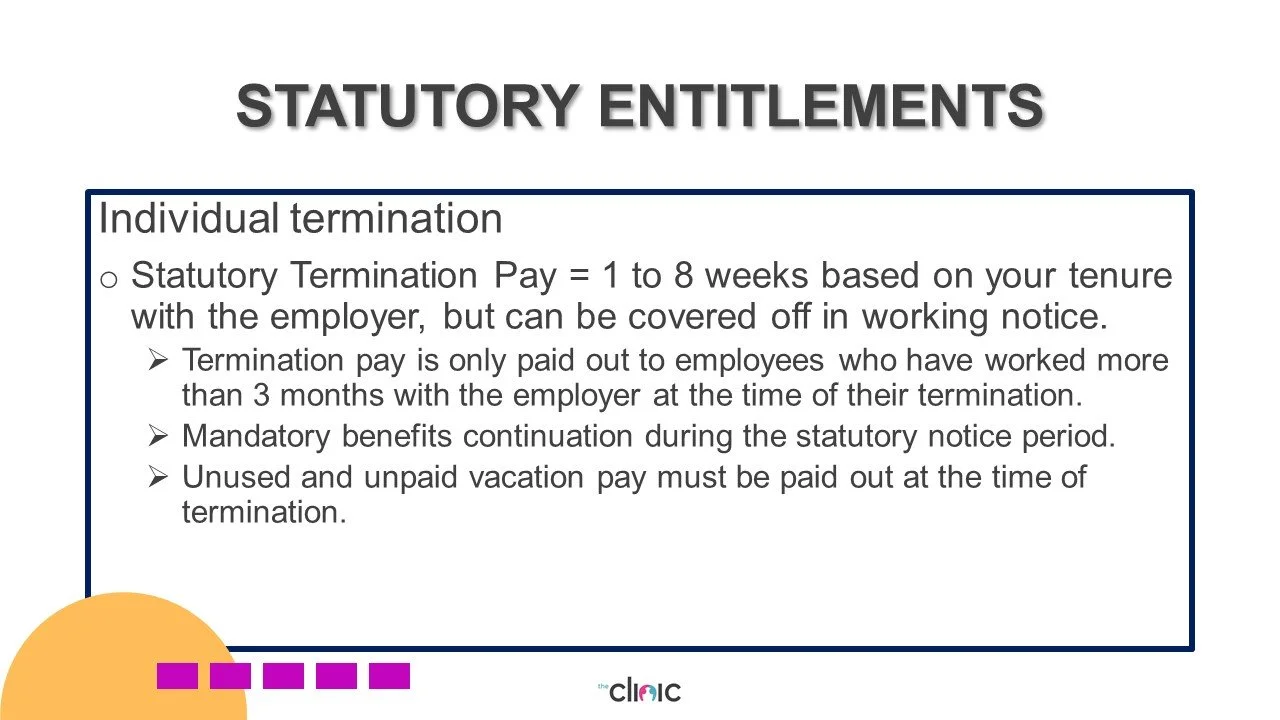 STATUTORY ENTITLEMENTS

Individual termination

o Statutory Termination Pay = 1 to 8 weeks based on your tenure with the employer, but can be covered off in working notice.

➢ Termination pay is only paid out to employees who have worked more than 3 months with the employer at the time of their termination.

➢ Mandatory benefits continuation during the statutory notice period.

➢ Unused and unpaid vacation pay must be paid out at the time of termination.

the clinic